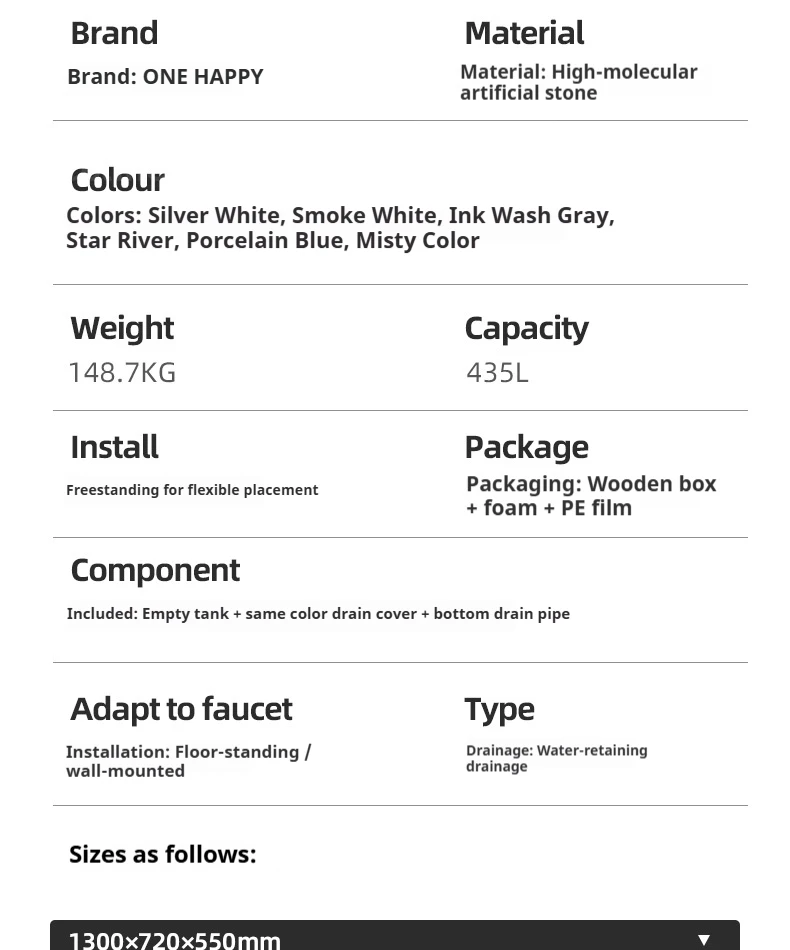 Brand
Brand: ONE HAPPY

Material
Material: High-molecular artificial stone

Colour
Colors: Silver White, Smoke White, Ink Wash Gray, Star River, Porcelain Blue, Misty Color

Weight
148.7KG

Capacity
435L

Install
Freestanding for flexible placement

Package
Packaging: Wooden box + foam + PE film

Component
Included: Empty tank + same color drain cover + bottom drain pipe

Adapt to faucet
Installation: Floor-standing / wall-mounted

Type
Drainage: Water-retaining drainage

Sizes as follows:

1300×720×550mm ▼